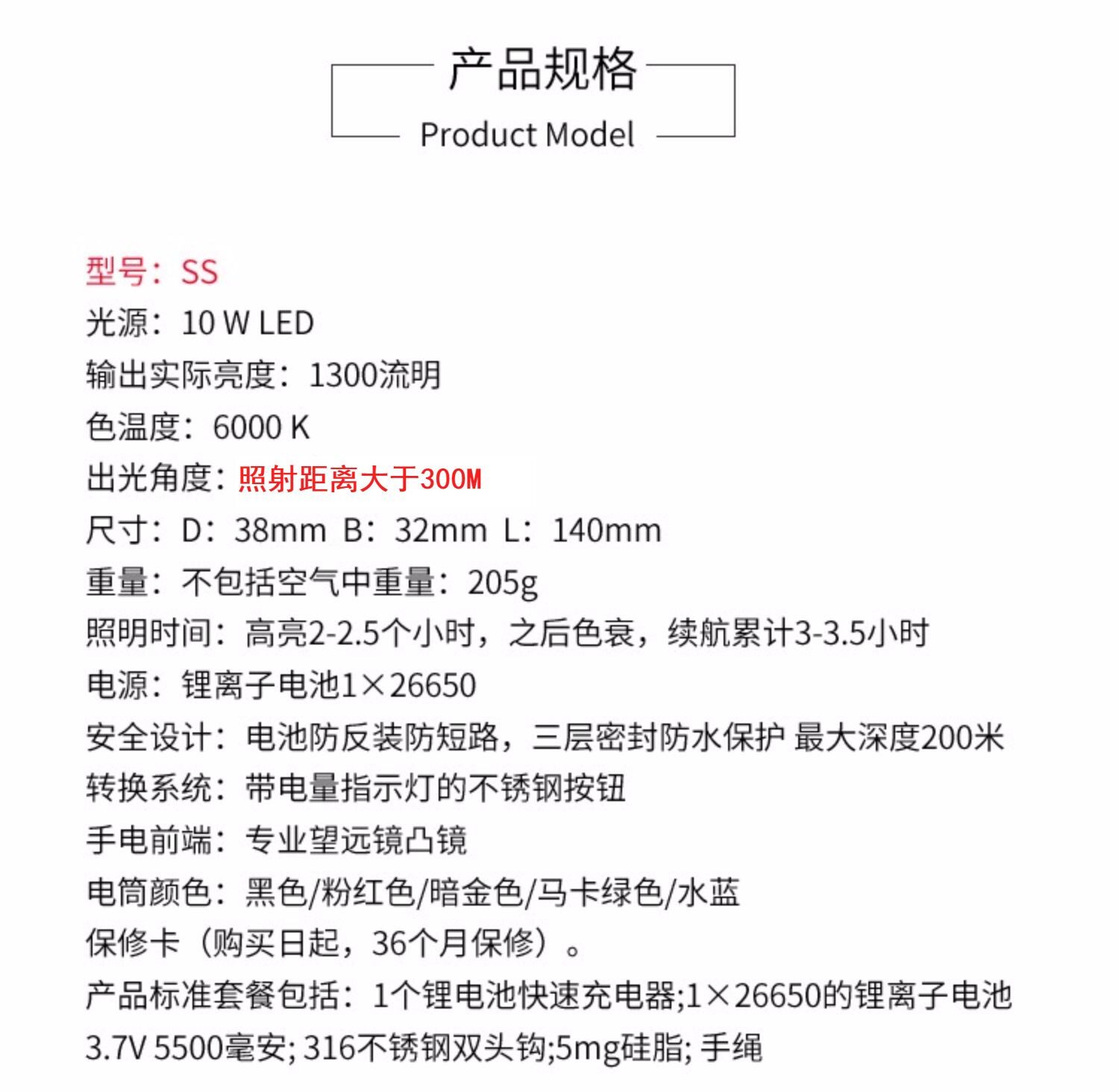 产品规格
Product Model

型号：SS
光源：10 W LED
输出实际亮度：1300流明
色温度：6000 K
出光角度：照射距离大于300M
尺寸：D：38mm B：32mm L：140mm
重量：不包括空气中重量：205g
照明时间：高亮2-2.5个小时，之后色衰，续航累计3-3.5小时
电源：锂离子电池1×26650
安全设计：电池防反装防短路，三层密封防水保护 最大深度200米
转换系统：带电量指示灯的不锈钢按钮
手电前端：专业望远镜凸镜
电筒颜色：黑色/粉红色/暗金色/马卡绿色/水蓝
保修卡（购买日起，36个月保修）。
产品标准套餐包括：1个锂电池快速充电器;1×26650的锂离子电池3.7V 5500毫安; 316不锈钢双头钩;5mg硅脂; 手绳